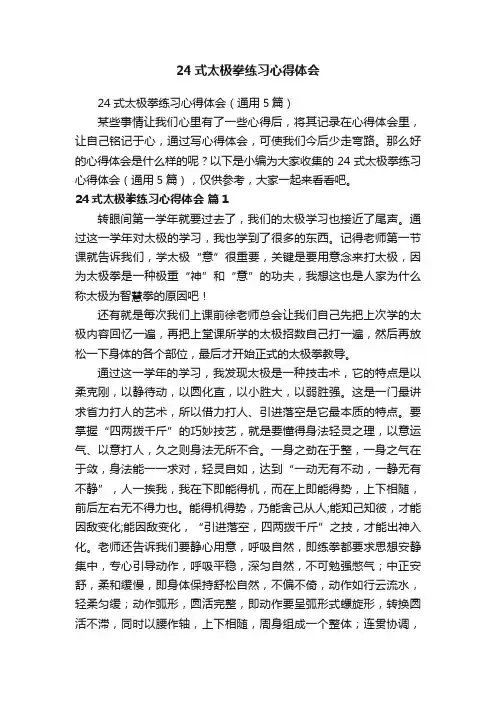 24 式太极拳练习心得体会

24 式太极拳练习心得体会（通用 5 篇）

某些事情让我们心里有了一些心得后，将其记录在心得体会里，让自己铭记于心，通过写心得体会，可使我们今后少走弯路。那么好的心得体会是什么样的呢？以下是小编为大家收集的 24 式太极拳练习心得体会（通用 5 篇），仅供参考，大家一起来看看吧。

24 式太极拳练习心得体会 篇 1

转眼间第一学年就要过去了，我们的太极学习也接近了尾声。通过这一学年对太极的学习，我也学到了很多的东西。记得老师第一节课就告诉我们，学太极“意”很重要，关键是要用意念来打太极，因为太极拳是一种极重“神”和“意”的功夫，我想这也是人家为什么称太极为智慧拳的原因吧！

还有就是每次我们上课前徐老师总会让我们自己先把上次学的太极内容回忆一遍，再把上堂课所学的太极招数自己打一遍，然后再放松一下身体的各个部位，最后才开始正式的太极拳教导。

通过这一学年的学习，我发现太极是一种技击术，它的特点是以柔克刚，以静待动，以圆化直，以小胜大，以弱胜强。这是一门最讲求省力打人的艺术，所以借力打人、引进落空是它最本质的特点。要掌握“四两拨千斤”的巧妙技艺，就是要懂得身法轻灵之理，以意运气、以意打人，久之则身法无所不合。一身之劲在于整，一身之气在于敛，身法能一一求对，轻灵自如，达到“一动无有不动，一静无有不静”，人一挨我，我在下即能得机，而在上即能得势，上下相随，前后左右无不得力也。能得机得势，乃能舍己从人;能知己知彼，才能因敌变化;能因敌变化，“引进落空，四两拨千斤”之技，才能出神入化。老师还告诉我们要静心用意，呼吸自然，即练拳都要求思想安静集中，专心引导动作，呼吸平稳，深匀自然，不可勉强憋气；中正安舒，柔和缓慢，即身体保持舒松自然，不偏不倚，动作如行云流水，轻柔匀缓；动作弧形，圆活完整，即动作要呈弧形式螺旋形，转换圆活不滞，同时以腰作轴，上下相随，周身组成一个整体；连贯协调，